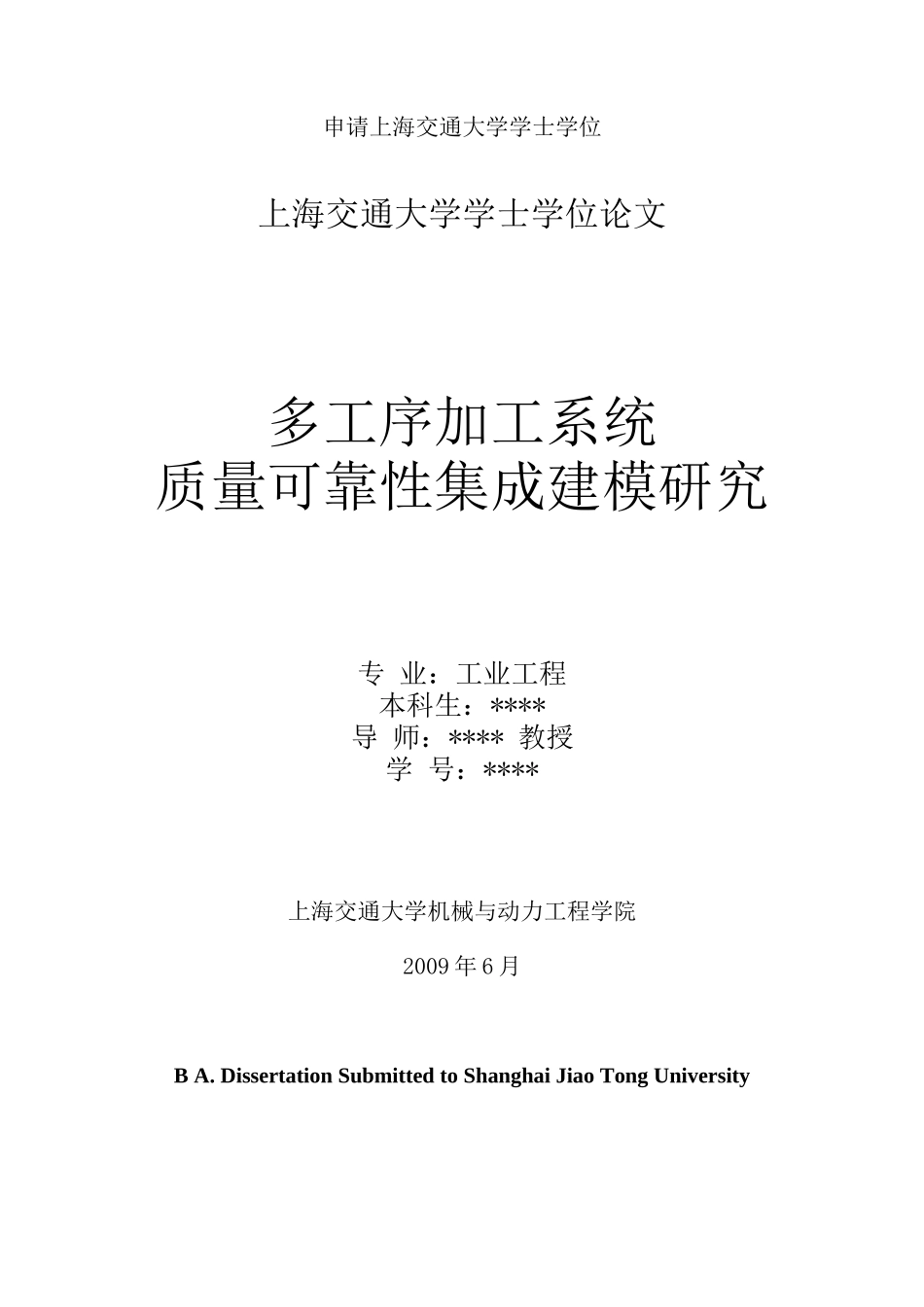 申请上海交通大学学士学位

上海交通大学学士学位论文

多工序加工系统
质量可靠性集成建模研究

专 业：工业工程
本科生：****
导 师：**** 教授
学 号：****

上海交通大学机械与动力工程学院

2009 年 6 月

B A. Dissertation Submitted to Shanghai Jiao Tong University